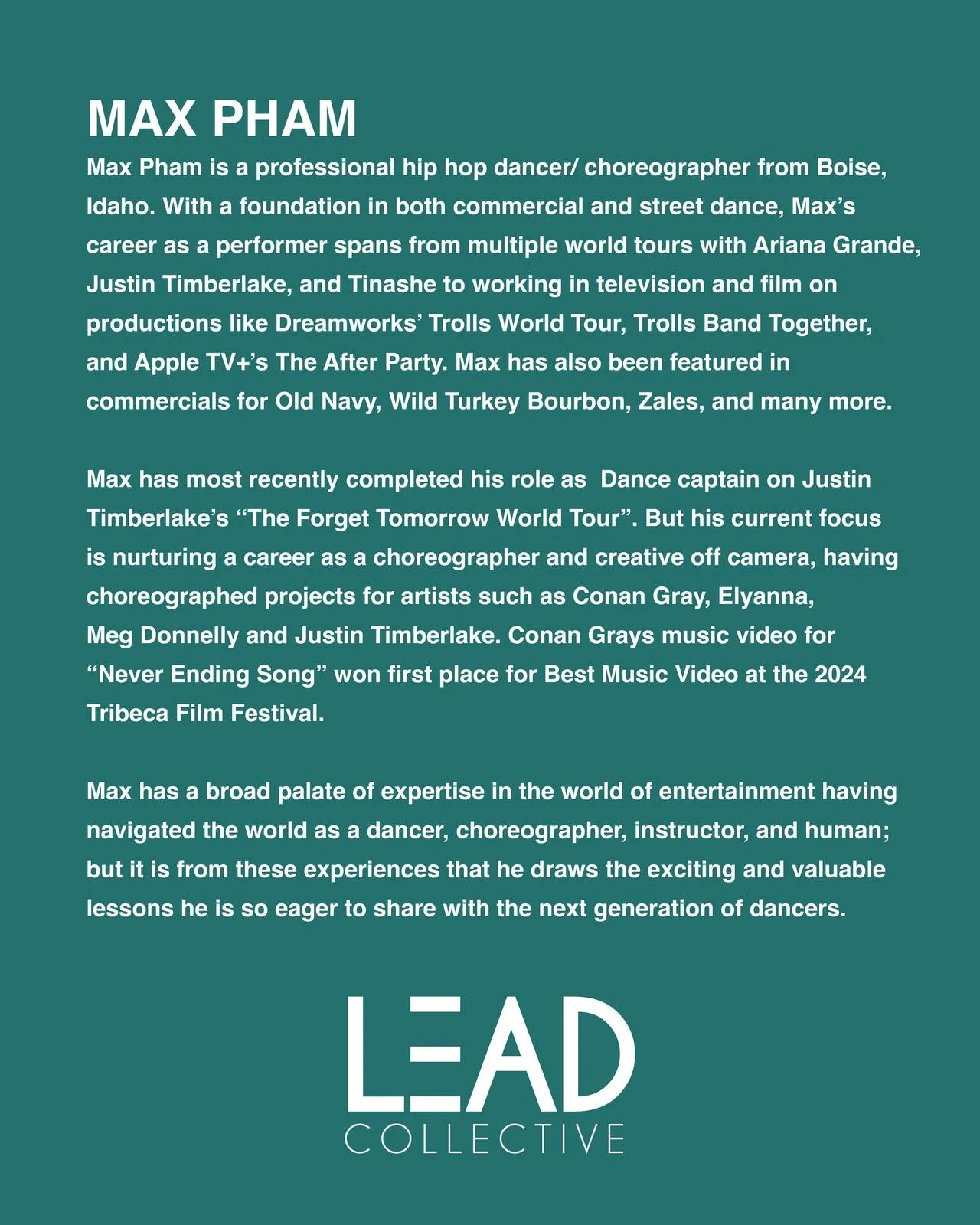 MAX PHAM

Max Pham is a professional hip hop dancer/ choreographer from Boise, Idaho. With a foundation in both commercial and street dance, Max's career as a performer spans from multiple world tours with Ariana Grande, Justin Timberlake, and Tinashe to working in television and film on productions like Dreamworks' Trolls World Tour, Trolls Band Together, and Apple TV+'s The After Party. Max has also been featured in commercials for Old Navy, Wild Turkey Bourbon, Zales, and many more.

Max has most recently completed his role as  Dance captain on Justin Timberlake's "The Forget Tomorrow World Tour". But his current focus is nurturing a career as a choreographer and creative off camera, having choreographed projects for artists such as Conan Gray, Elyanna, Meg Donnelly and Justin Timberlake. Conan Grays music video for "Never Ending Song" won first place for Best Music Video at the 2024 Tribeca Film Festival.

Max has a broad palate of expertise in the world of entertainment having navigated the world as a dancer, choreographer, instructor, and human; but it is from these experiences that he draws the exciting and valuable lessons he is so eager to share with the next generation of dancers.

LEAD
COLLECTIVE